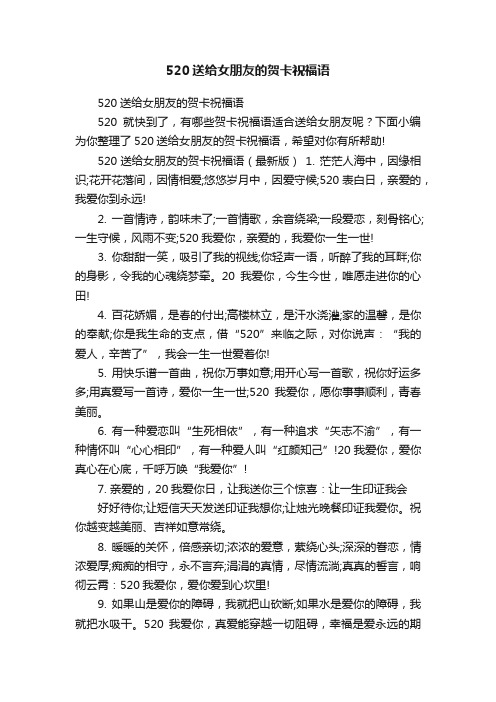 520送给女朋友的贺卡祝福语

520送给女朋友的贺卡祝福语

520 就快到了，有哪些贺卡祝福语适合送给女朋友呢？下面小编为你整理了520送给女朋友的贺卡祝福语，希望对你有所帮助!

520送给女朋友的贺卡祝福语（最新版） 1. 茫茫人海中，因缘相识;花开花落间，因情相爱;悠悠岁月中，因爱守候;520表白日，亲爱的，我爱你到永远!

2. 一首情诗，韵味未了;一首情歌，余音绕梁;一段爱恋，刻骨铭心;一生守候，风雨不变;520我爱你，亲爱的，我爱你一生一世!

3. 你甜甜一笑，吸引了我的视线;你轻声一语，听醉了我的耳畔;你的身影，令我的心魂绕梦牵。20 我爱你，今生今世，唯愿走进你的心田!

4. 百花娇媚，是春的付出;高楼林立，是汗水浇灌;家的温馨，是你的奉献;你是我生命的支点，借“520”来临之际，对你说声：“我的爱人，辛苦了”，我会一生一世爱着你!

5. 用快乐谱一首曲，祝你万事如意;用开心写一首歌，祝你好运多多;用真爱写一首诗，爱你一生一世;520 我爱你，愿你事事顺利，青春美丽。

6. 有一种爱恋叫“生死相依”，有一种追求“矢志不渝”，有一种情怀叫“心心相印”，有一种爱人叫“红颜知己”!20我爱你，爱你真心在心底，千呼万唤“我爱你”!

7. 亲爱的，20我爱你日，让我送你三个惊喜：让一生印证我会好好待你;让短信天天发送印证我想你;让烛光晚餐印证我爱你。祝你越变越美丽、吉祥如意常绕。

8. 暖暖的关怀，倍感亲切;浓浓的爱意，萦绕心头;深深的眷恋，情浓爱厚;痴痴的相守，永不言弃;涓涓的真情，尽情流淌;真真的誓言，响彻云霄：520我爱你，爱你爱到心坎里!

9. 如果山是爱你的障碍，我就把山砍断;如果水是爱你的障碍，我就把水吸干。520 我爱你，真爱能穿越一切阻碍，幸福是爱永远的期